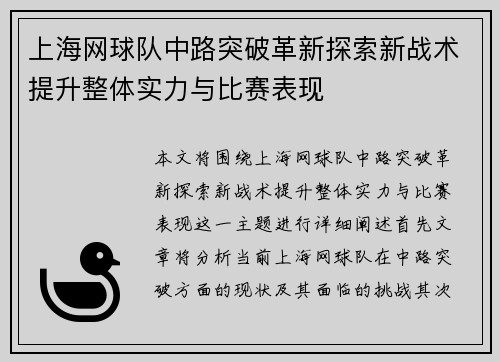 上海网球队中路突破革新探索新战术提升整体实力与比赛表现

本文将围绕上海网球队中路突破革新探索新战术提升整体实力与比赛表现这一主题进行详细阐述首先文章将分析当前上海网球队在中路突破方面的现状及其面临的挑战其次